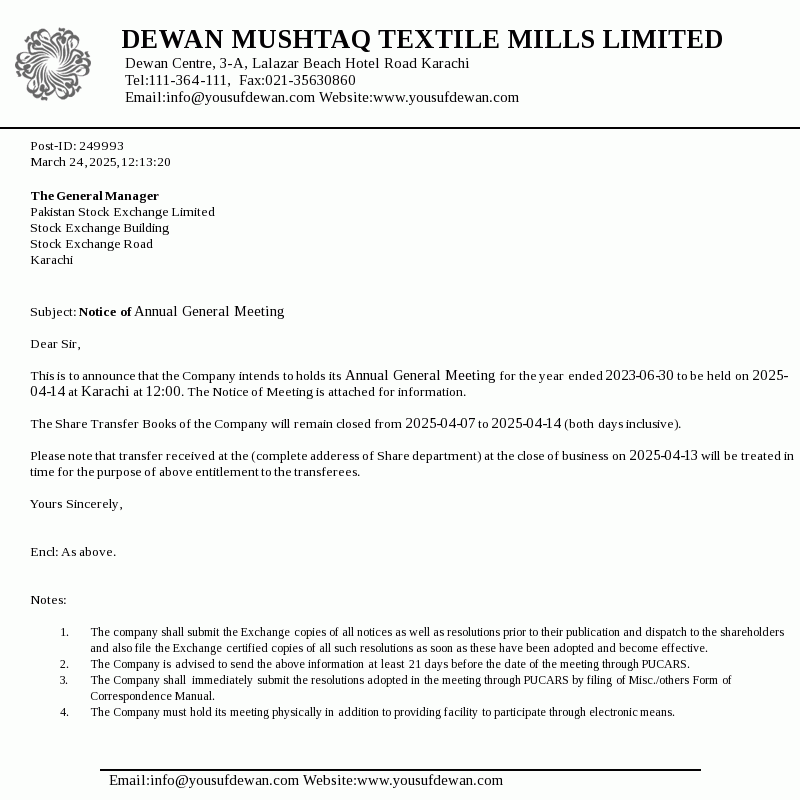 DEWAN MUSHTAQ TEXTILE MILLS LIMITED
Dewan Centre, 3-A, Lalazar Beach Hotel Road Karachi
Tel:111-364-111, Fax:021-35630860
Email:info@yousufdewan.com Website:www.yousufdewan.com

Post-ID: 249993
March 24, 2025, 12:13:20

The General Manager
Pakistan Stock Exchange Limited
Stock Exchange Building
Stock Exchange Road
Karachi

Subject: Notice of Annual General Meeting

Dear Sir,

This is to announce that the Company intends to holds its Annual General Meeting for the year ended 2023-06-30 to be held on 2025-04-14 at Karachi at 12:00. The Notice of Meeting is attached for information.

The Share Transfer Books of the Company will remain closed from 2025-04-07 to 2025-04-14 (both days inclusive).

Please note that transfer received at the (complete adderess of Share department) at the close of business on 2025-04-13 will be treated in time for the purpose of above entitlement to the transferees.

Yours Sincerely,

Encl: As above.

Notes:

1. The company shall submit the Exchange copies of all notices as well as resolutions prior to their publication and dispatch to the shareholders and also file the Exchange certified copies of all such resolutions as soon as these have been adopted and become effective.
2. The Company is advised to send the above information at least 21 days before the date of the meeting through PUCARS.
3. The Company shall immediately submit the resolutions adopted in the meeting through PUCARS by filing of Misc./others Form of Correspondence Manual.
4. The Company must hold its meeting physically in addition to providing facility to participate through electronic means.

Email:info@yousufdewan.com Website:www.yousufdewan.com